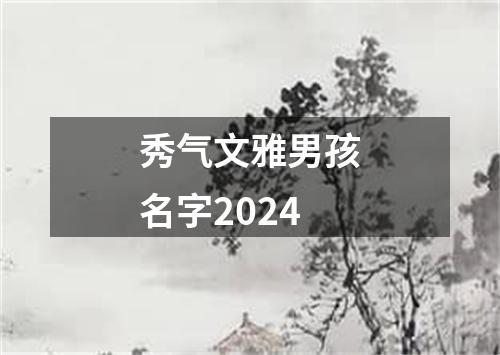 秀气文雅男孩名字2024